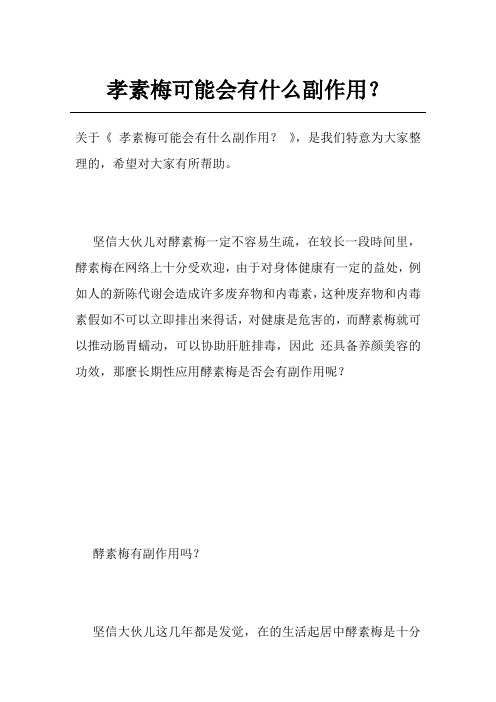 孝素梅可能会有什么副作用？

关于《 孝素梅可能会有什么副作用？ 》，是我们特意为大家整理的，希望对大家有所帮助。

坚信大伙儿对酵素梅一定不容易生疏，在较长一段時间里，酵素梅在网络上十分受欢迎，由于对身体健康有一定的益处，例如人的新陈代谢会造成许多废弃物和内毒素，这种废弃物和内毒素假如不可以立即排出来得话，对健康是危害的，而酵素梅就可以推动肠胃蠕动，可以协助肝脏排毒，因此 还具备养颜美容的功效，那麼长期性应用酵素梅是否会有副作用呢？

酵素梅有副作用吗？

坚信大伙儿这几年都是发觉，在的生活起居中酵素梅是十分